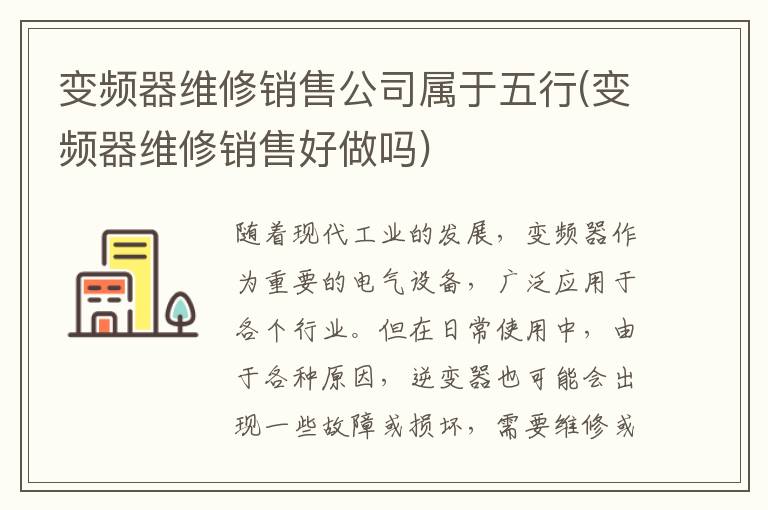 变频器维修销售公司属于五行(变频器维修销售好做吗)

随着现代工业的发展，变频器作为重要的电气设备，广泛应用于各个行业。但在日常使用中，由于各种原因，逆变器也可能会出现一些故障或损坏，需要维修或